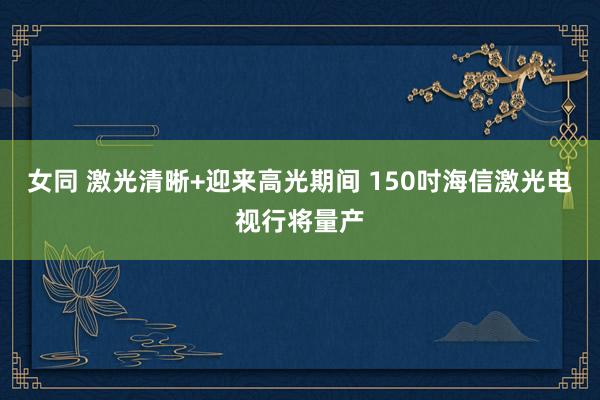 女同 激光清晰+迎来高光期间 150吋海信激光电视行将量产